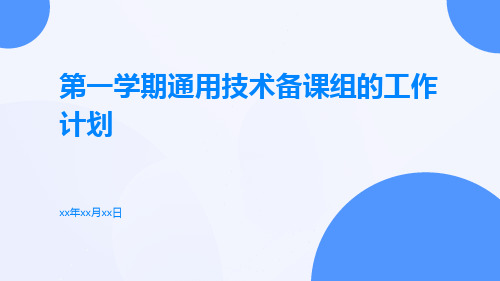 第一学期通用技术备课组的工作计划

xx年xx月xx日